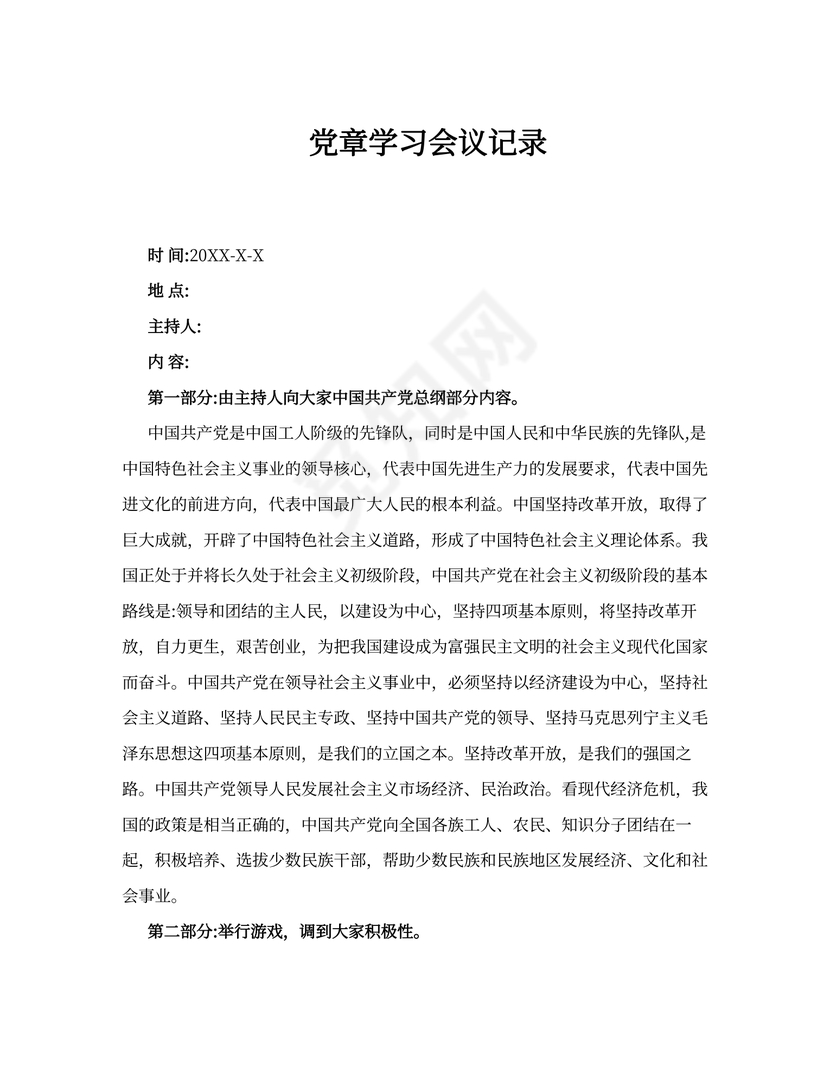 党章学习会议记录

时 间:20XX-X-X

地 点:

主持人:

内 容:

第一部分:由主持人向大家中国共产党总纲部分内容。

中国共产党是中国工人阶级的先锋队，同时是中国人民和中华民族的先锋队,是中国特色社会主义事业的领导核心，代表中国先进生产力的发展要求，代表中国先进文化的前进方向，代表中国最广大人民的根本利益。中国坚持改革开放，取得了巨大成就，开辟了中国特色社会主义道路，形成了中国特色社会主义理论体系。我国正处于并将长久处于社会主义初级阶段，中国共产党在社会主义初级阶段的基本路线是:领导和团结的主人民，以建设为中心，坚持四项基本原则，将坚持改革开放，自力更生，艰苦创业，为把我国建设成为富强民主文明的社会主义现代化国家而奋斗。中国共产党在领导社会主义事业中，必须坚持以经济建设为中心，坚持社会主义道路、坚持人民民主专政、坚持中国共产党的领导、坚持马克思列宁主义毛泽东思想这四项基本原则，是我们的立国之本。坚持改革开放，是我们的强国之路。中国共产党领导人民发展社会主义市场经济、民治政治。看现代经济危机，我国的政策是相当正确的，中国共产党向全国各族工人、农民、知识分子团结在一起，积极培养、选拔少数民族干部，帮助少数民族和民族地区发展经济、文化和社会事业。

第二部分:举行游戏，调到大家积极性。